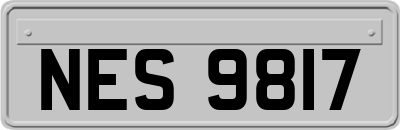 NES 9817